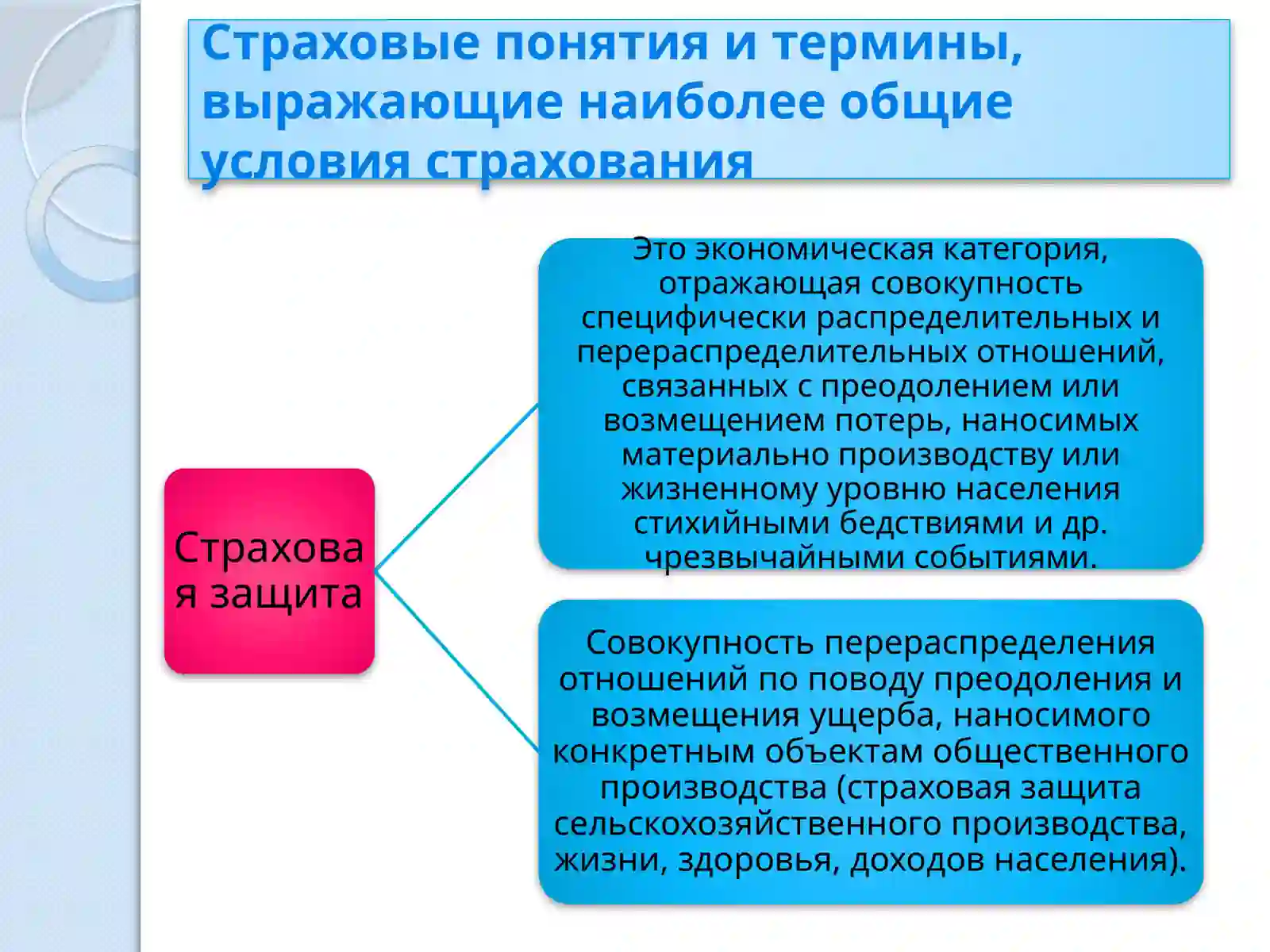 Страховые понятия и термины, выражающие наиболее общие условия страхования

Страховая защита

Это экономическая категория, отражающая совокупность специфически распределительных и перераспределительных отношений, связанных с преодолением или возмещением потерь, наносимых материально производству или жизненному уровню населения стихийными бедствиями и др. чрезвычайными событиями.

Совокупность перераспределения отношений по поводу преодоления и возмещения ущерба, наносимого конкретным объектам общественного производства (страховая защита сельскохозяйственного производства, жизни, здоровья, доходов населения).